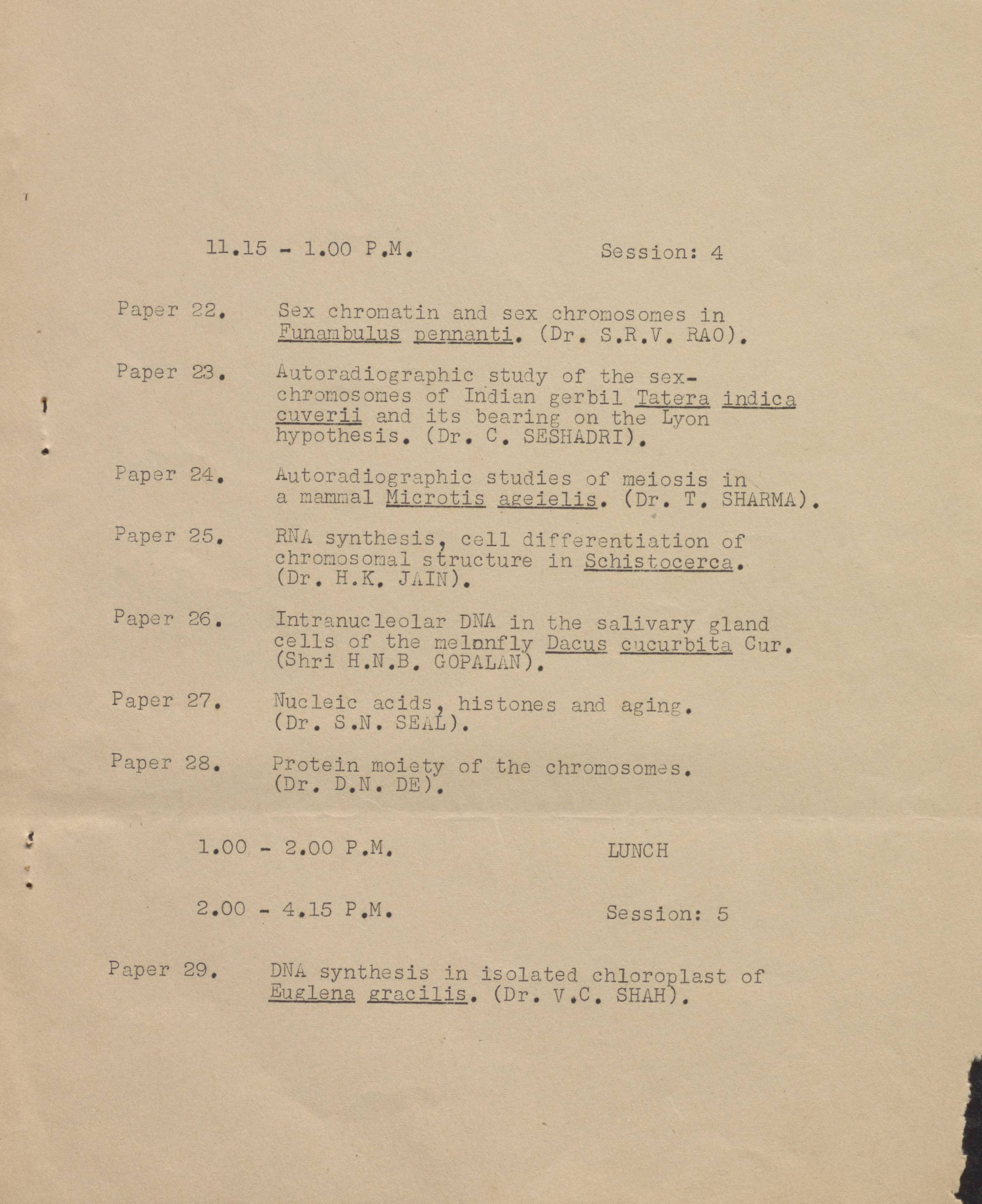 11.15 - 1.00 P.M. Session: 4

Paper 22. Sex chromatin and sex chromosomes in Funambulus pennanti. (Dr. S.R.V. RAO).

Paper 23. Autoradiographic study of the sex-chromosomes of Indian gerbil Tatera indica cuverii and its bearing on the Lyon hypothesis. (Dr. C. SESHADRI).

Paper 24. Autoradiographic studies of meiosis in a mammal Microtis ageielis. (Dr. T. SHARMA).

Paper 25. RNA synthesis, cell differentiation of chromosomal structure in Schistocerca. (Dr. H.K. JAIN).

Paper 26. Intranucleolar DNA in the salivary gland cells of the melonfly Dacus cucurbita Cur. (Shri H.N.B. GOPALAN).

Paper 27. Nucleic acids, histones and aging. (Dr. S.N. SEAL).

Paper 28. Protein moiety of the chromosomes. (Dr. D.N. DE).

1.00 - 2.00 P.M. LUNCH

2.00 - 4.15 P.M. Session: 5

Paper 29. DNA synthesis in isolated chloroplast of Euglena gracilis. (Dr. V.C. SHAH).